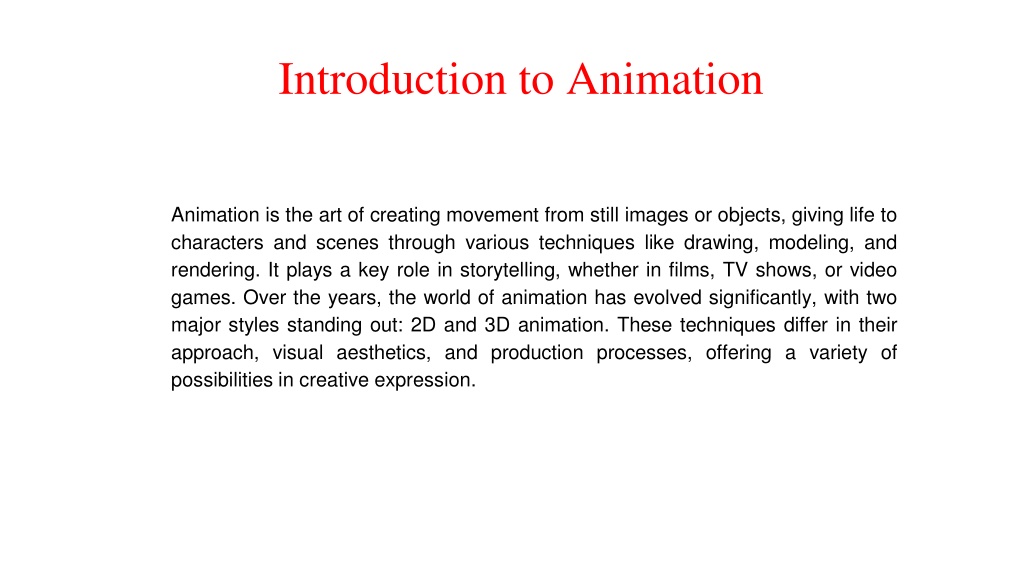 Introduction to Animation

Animation is the art of creating movement from still images or objects, giving life to characters and scenes through various techniques like drawing, modeling, and rendering. It plays a key role in storytelling, whether in films, TV shows, or video games. Over the years, the world of animation has evolved significantly, with two major styles standing out: 2D and 3D animation. These techniques differ in their approach, visual aesthetics, and production processes, offering a variety of possibilities in creative expression.